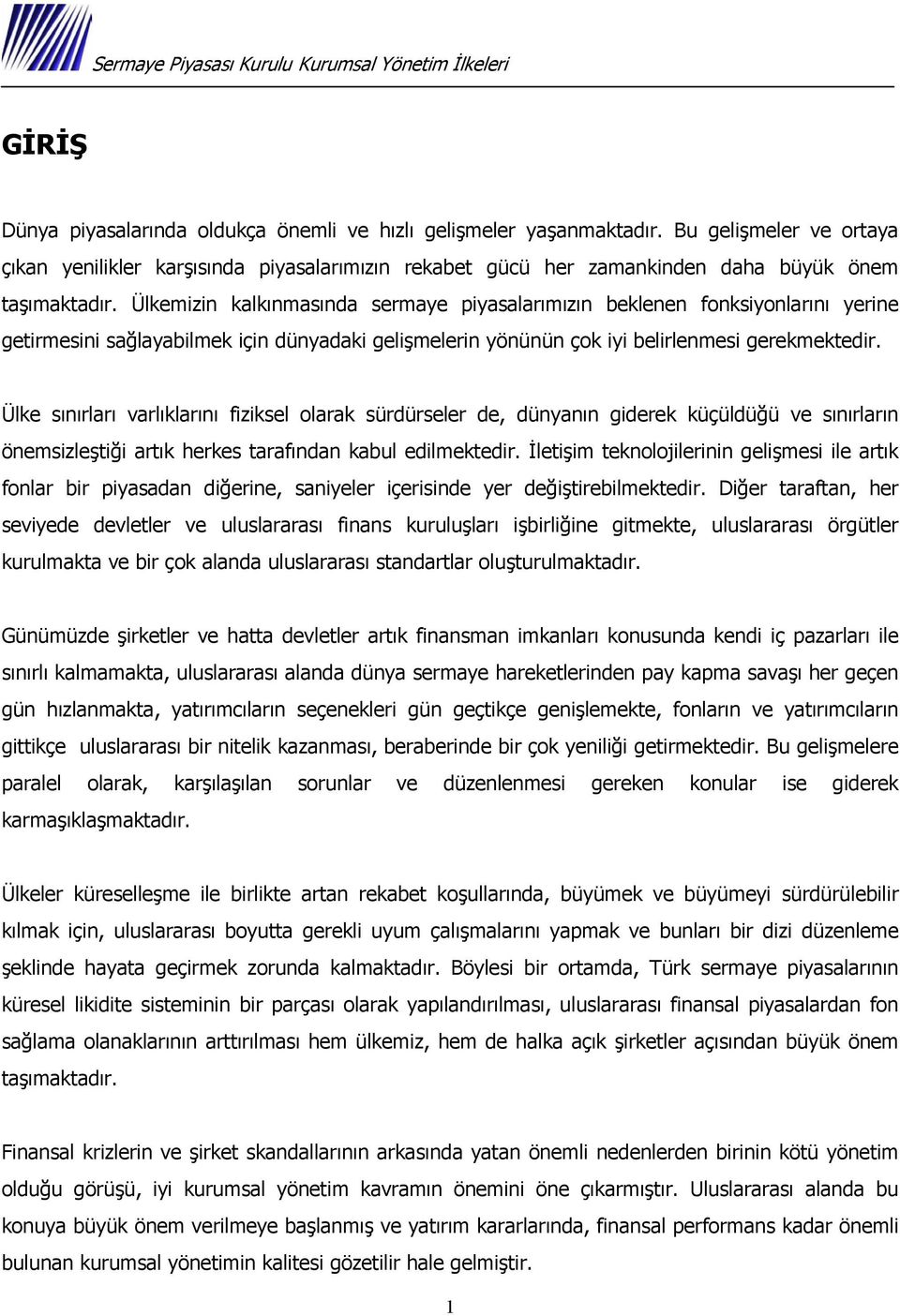 Sermaye Piyasası Kurulu Kurumsal Yönetim İlkeleri

GİRİŞ

Dünya piyasalarında oldukça önemli ve hızlı gelişmeler yaşanmaktadır. Bu gelişmeler ve ortaya çıkan yenilikler karşısında piyasalarımızın rekabet gücü her zamankinden daha büyük önem taşımaktadır. Ülkemizin kalkınmasında sermaye piyasalarımızın beklenen fonksiyonlarını yerine getirmesini sağlayabilmek için dünyadaki gelişmelerin yönünün çok iyi belirlenmesi gerekmektedir.

Ülke sınırları varlıklarını fiziksel olarak sürdürseler de, dünyanın giderek küçüldüğü ve sınırların önemsizleştiği artık herkes tarafından kabul edilmektedir. İletişim teknolojilerinin gelişmesi ile artık fonlar bir piyasadan diğerine, saniyeler içerisinde yer değiştirebilmektedir. Diğer taraftan, her seviyede devletler ve uluslararası finans kuruluşları işbirliğine gitmekte, uluslararası örgütler kurulmakta ve bir çok alanda uluslararası standartlar oluşturulmaktadır.

Günümüzde şirketler ve hatta devletler artık finansman imkanları konusunda kendi iç pazarları ile sınırlı kalmamakta, uluslararası alanda dünya sermaye hareketlerinden pay kapma savaşı her geçen gün hızlanmakta, yatırımcıların seçenekleri gün geçtikçe genişlemekte, fonların ve yatırımcıların gittikçe uluslararası bir nitelik kazanması, beraberinde bir çok yeniliği getirmektedir. Bu gelişmelere paralel olarak, karşılaşılan sorunlar ve düzenlenmesi gereken konular ise giderek karmaşıklaşmaktadır.

Ülkeler küreselleşme ile birlikte artan rekabet koşullarında, büyümek ve büyümeyi sürdürülebilir kılmak için, uluslararası boyutta gerekli uyum çalışmalarını yapmak ve bunları bir dizi düzenleme şeklinde hayata geçirmek zorunda kalmaktadır. Böylesi bir ortamda, Türk sermaye piyasalarının küresel likidite sisteminin bir parçası olarak yapılandırılması, uluslararası finansal piyasalardan fon sağlama olanaklarının arttırılması hem ülkemiz, hem de halka açık şirketler açısından büyük önem taşımaktadır.

Finansal krizlerin ve şirket skandallarının arkasında yatan önemli nedenlerden birinin kötü yönetim olduğu görüşü, iyi kurumsal yönetim kavramın önemini öne çıkarmıştır. Uluslararası alanda bu konuya büyük önem verilmeye başlanmış ve yatırım kararlarında, finansal performans kadar önemli bulunan kurumsal yönetimin kalitesi gözetilir hale gelmiştir.

1